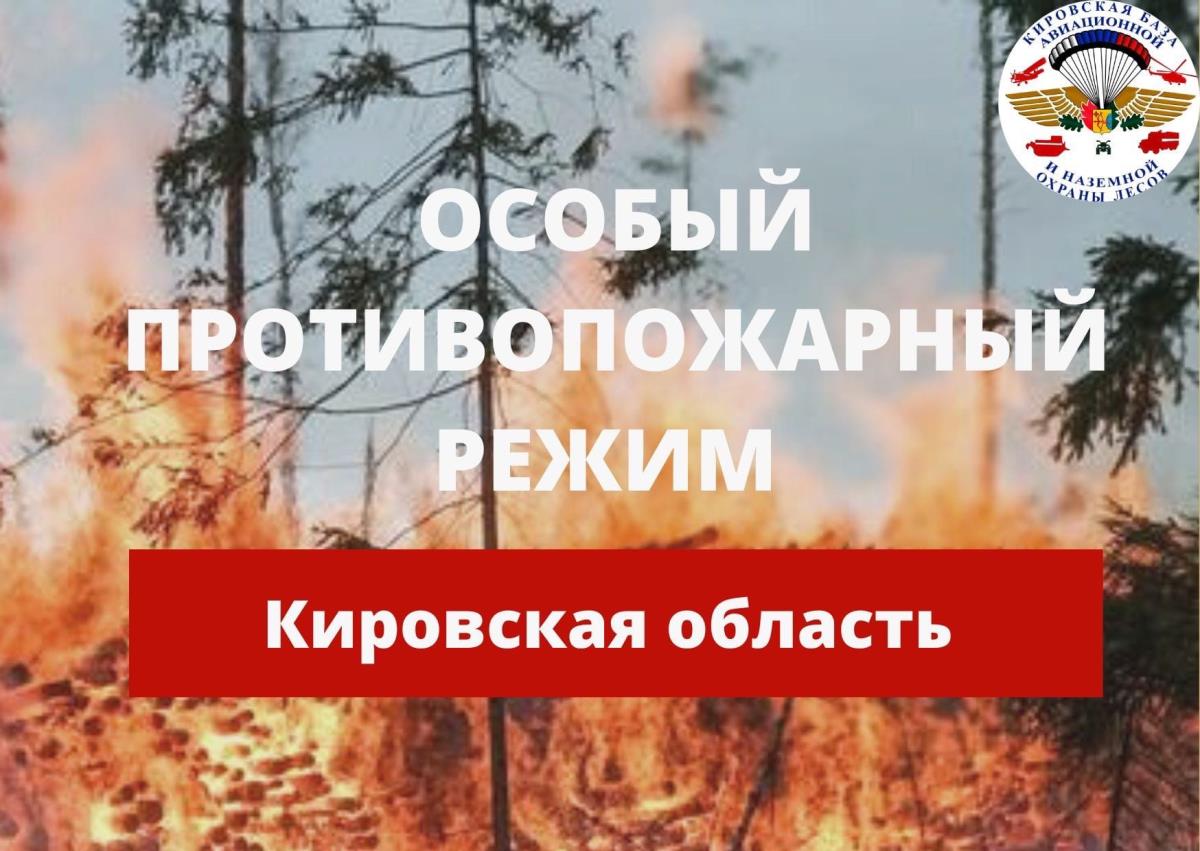 КИРОВСКАЯ БАЗА АВИАЦИОННОЙ И НАЗЕМНОЙ ОХРАНЫ ЛЕСОВ

ОСОБЫЙ ПРОТИВОПОЖАРНЫЙ РЕЖИМ

Кировская область